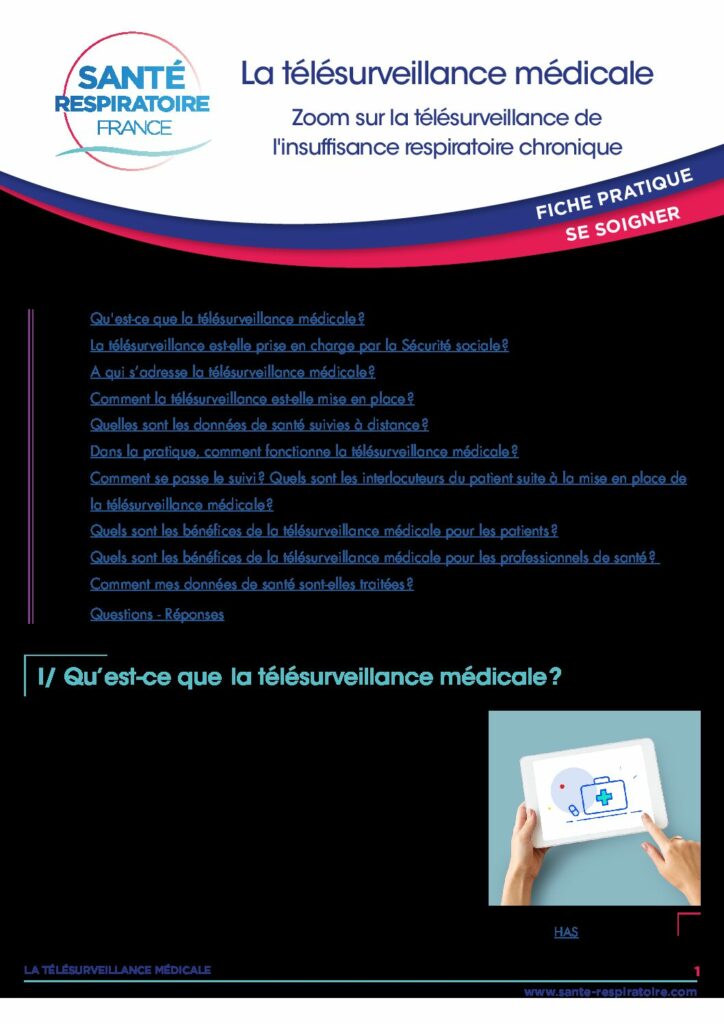 SANTÉ RESPIRATOIRE FRANCE

La télésurveillance médicale

Zoom sur la télésurveillance de l'insuffisance respiratoire chronique

FICHE PRATIQUE
SE SOIGNER

Qu'est-ce que la télésurveillance médicale?
La télésurveillance est-elle prise en charge par la Sécurité sociale?
A qui s'adresse la télésurveillance médicale?
Comment la télésurveillance est-elle mise en place?
Quelles sont les données de santé suivies à distance?
Dans la pratique, comment fonctionne la télésurveillance médicale?
Comment se passe le suivi? Quels sont les interlocuteurs du patient suite à la mise en place de la télésurveillance médicale?
Quels sont les bénéfices de la télésurveillance médicale pour les patients?
Quels sont les bénéfices de la télésurveillance médicale pour les professionnels de santé?
Comment mes données de santé sont-elles traitées?
Questions - Réponses

I/ Qu'est-ce que la télésurveillance médicale?

HAS

LA TÉLÉSURVEILLANCE MÉDICALE
1
www.sante-respiratoire.com